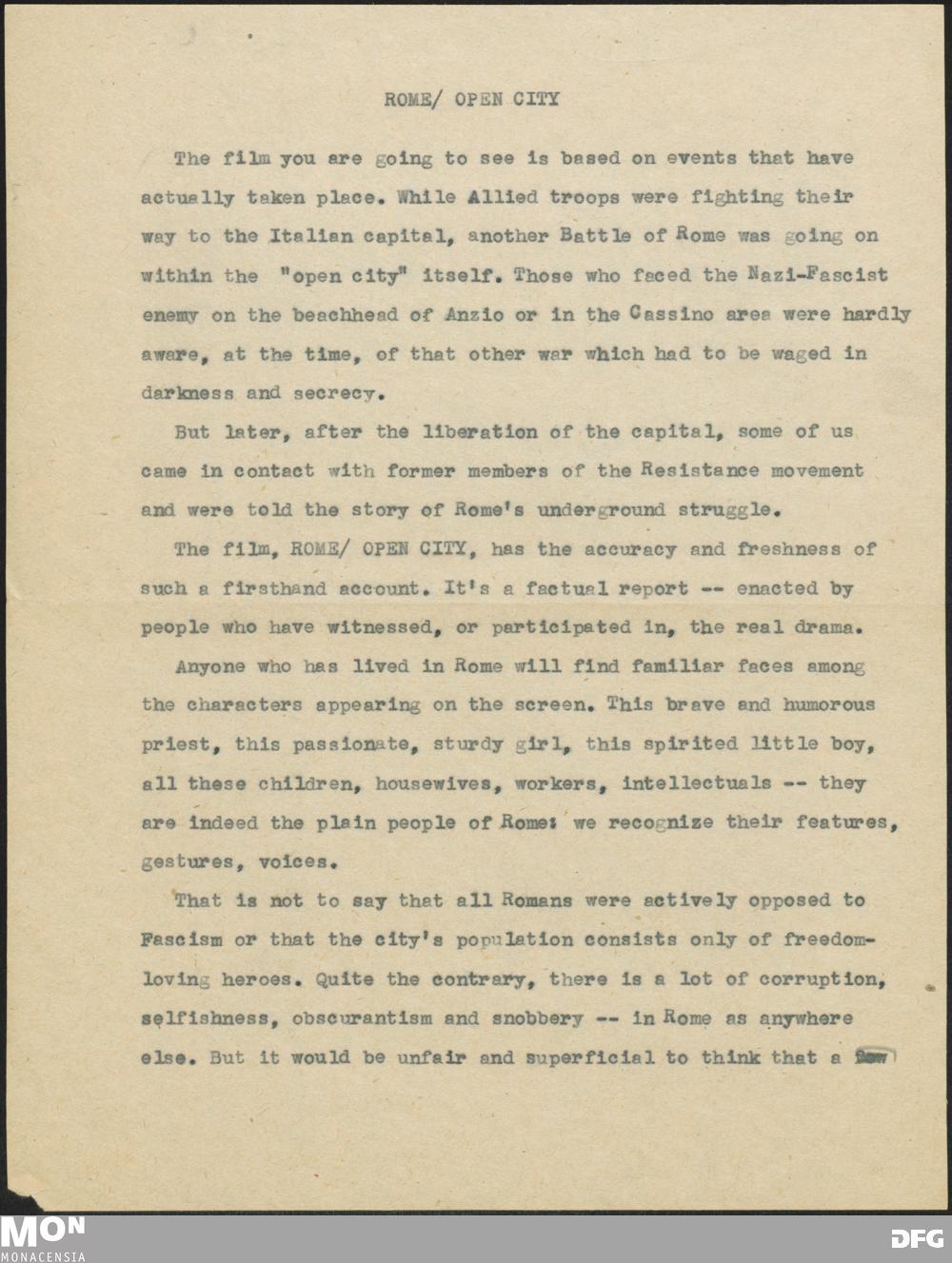 ROME/ OPEN CITY

The film you are going to see is based on events that have actually taken place. While Allied troops were fighting their way to the Italian capital, another Battle of Rome was going on within the "open city" itself. Those who faced the Nazi-Fascist enemy on the beachhead of Anzio or in the Cassino area were hardly aware, at the time, of that other war which had to be waged in darkness and secrecy.

But later, after the liberation of the capital, some of us came in contact with former members of the Resistance movement and were told the story of Rome's underground struggle.

The film, ROME/ OPEN CITY, has the accuracy and freshness of such a firsthand account. It's a factual report -- enacted by people who have witnessed, or participated in, the real drama.

Anyone who has lived in Rome will find familiar faces among the characters appearing on the screen. This brave and humorous priest, this passionate, sturdy girl, this spirited little boy, all these children, housewives, workers, intellectuals -- they are indeed the plain people of Rome: we recognize their features, gestures, voices.

That is not to say that all Romans were actively opposed to Fascism or that the city's population consists only of freedom-loving heroes. Quite the contrary, there is a lot of corruption, selfishness, obscurantism and snobbery -- in Rome as anywhere else. But it would be unfair and superficial to think that a few

MON
MONACENSIA
DFG